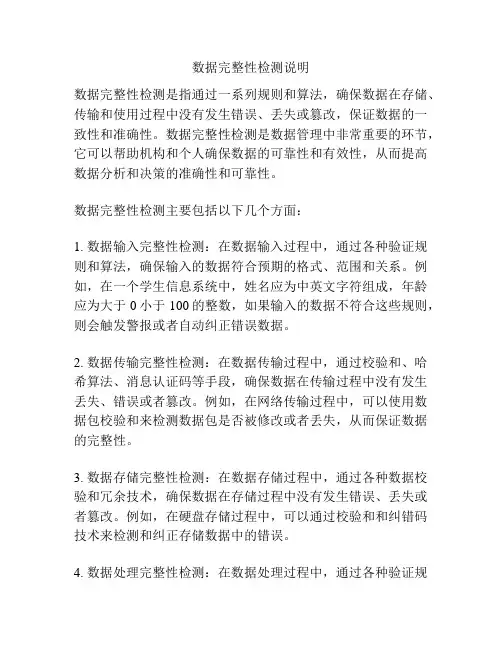 数据完整性检测说明

数据完整性检测是指通过一系列规则和算法，确保数据在存储、传输和使用过程中没有发生错误、丢失或篡改，保证数据的一致性和准确性。数据完整性检测是数据管理中非常重要的环节，它可以帮助机构和个人确保数据的可靠性和有效性，从而提高数据分析和决策的准确性和可靠性。

数据完整性检测主要包括以下几个方面：

1. 数据输入完整性检测：在数据输入过程中，通过各种验证规则和算法，确保输入的数据符合预期的格式、范围和关系。例如，在一个学生信息系统中，姓名应为中英文字符组成，年龄应为大于 0 小于 100 的整数，如果输入的数据不符合这些规则，则会触发警报或者自动纠正错误数据。

2. 数据传输完整性检测：在数据传输过程中，通过校验和、哈希算法、消息认证码等手段，确保数据在传输过程中没有发生丢失、错误或者篡改。例如，在网络传输过程中，可以使用数据包校验和来检测数据包是否被修改或者丢失，从而保证数据的完整性。

3. 数据存储完整性检测：在数据存储过程中，通过各种数据校验和冗余技术，确保数据在存储过程中没有发生错误、丢失或者篡改。例如，在硬盘存储过程中，可以通过校验和和纠错码技术来检测和纠正存储数据中的错误。

4. 数据处理完整性检测：在数据处理过程中，通过各种验证规